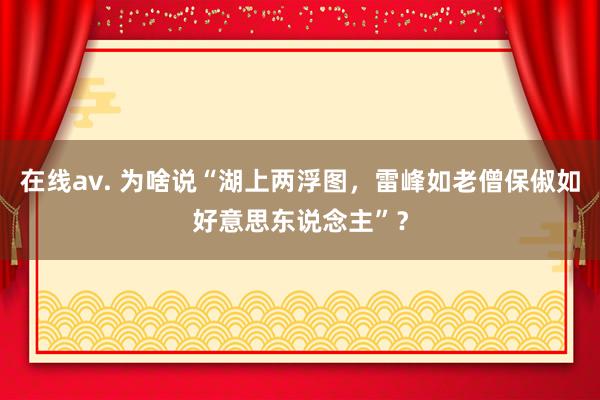 在线av. 为啥说“湖上两浮图，雷峰如老僧保俶如好意思东说念主”？